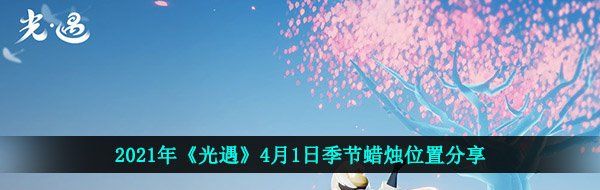 光·遇

2021年《光遇》4月1日季节蜡烛位置分享